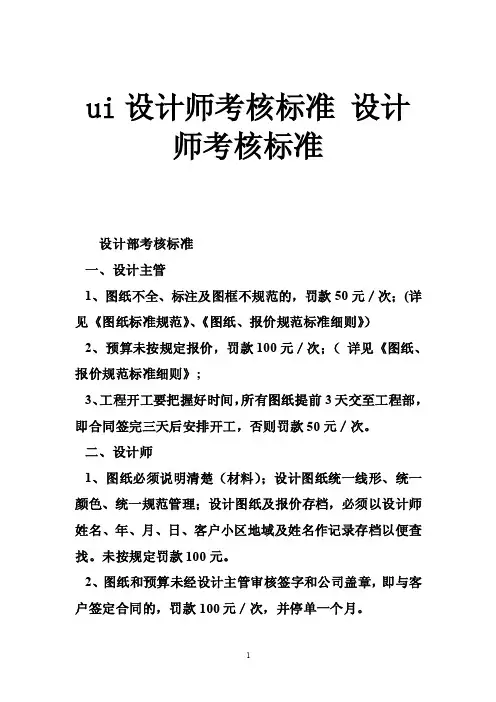 ui 设计师考核标准 设计师考核标准

设计部考核标准

一、设计主管

1、图纸不全、标注及图框不规范的，罚款 50 元／次；(详见《图纸标准规范》、《图纸、报价规范标准细则》)

2、预算未按规定报价，罚款 100 元／次；（ 详见《图纸、报价规范标准细则》；

3、工程开工要把握好时间，所有图纸提前 3 天交至工程部，即合同签完三天后安排开工，否则罚款 50 元／次。

二、设计师

1、图纸必须说明清楚（材料）；设计图纸统一线形、统一颜色、统一规范管理；设计图纸及报价存档，必须以设计师姓名、年、月、日、客户小区地域及姓名作记录存档以便查找。未按规定罚款 100 元。

2、图纸和预算未经设计主管审核签字和公司盖章，即与客户签定合同的，罚款 100 元／次，并停单一个月。

1